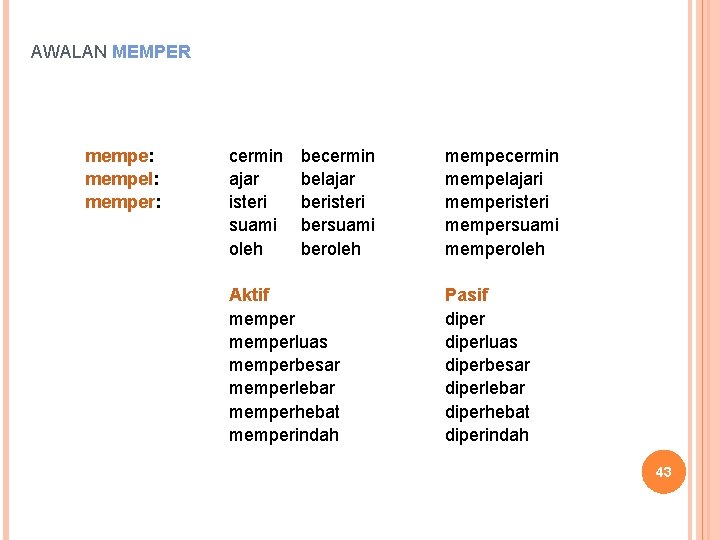 AWALAN MEMPER

| | | | |
|---|---|---|---|
| mempe: | cermin | becermin | mempecermin |
| mempel: | ajar | belajar | mempelajari |
| memper: | isteri | beristeri | memperisteri |
| | suami | bersuami | mempersuami |
| | oleh | beroleh | memperoleh |

| Aktif | Pasif |
|---|---|
| memper | diper |
| memperluas | diperluas |
| memperbesar | diperbesar |
| memperlebar | diperlebar |
| memperhebat | diperhebat |
| memperindah | diperindah |

43